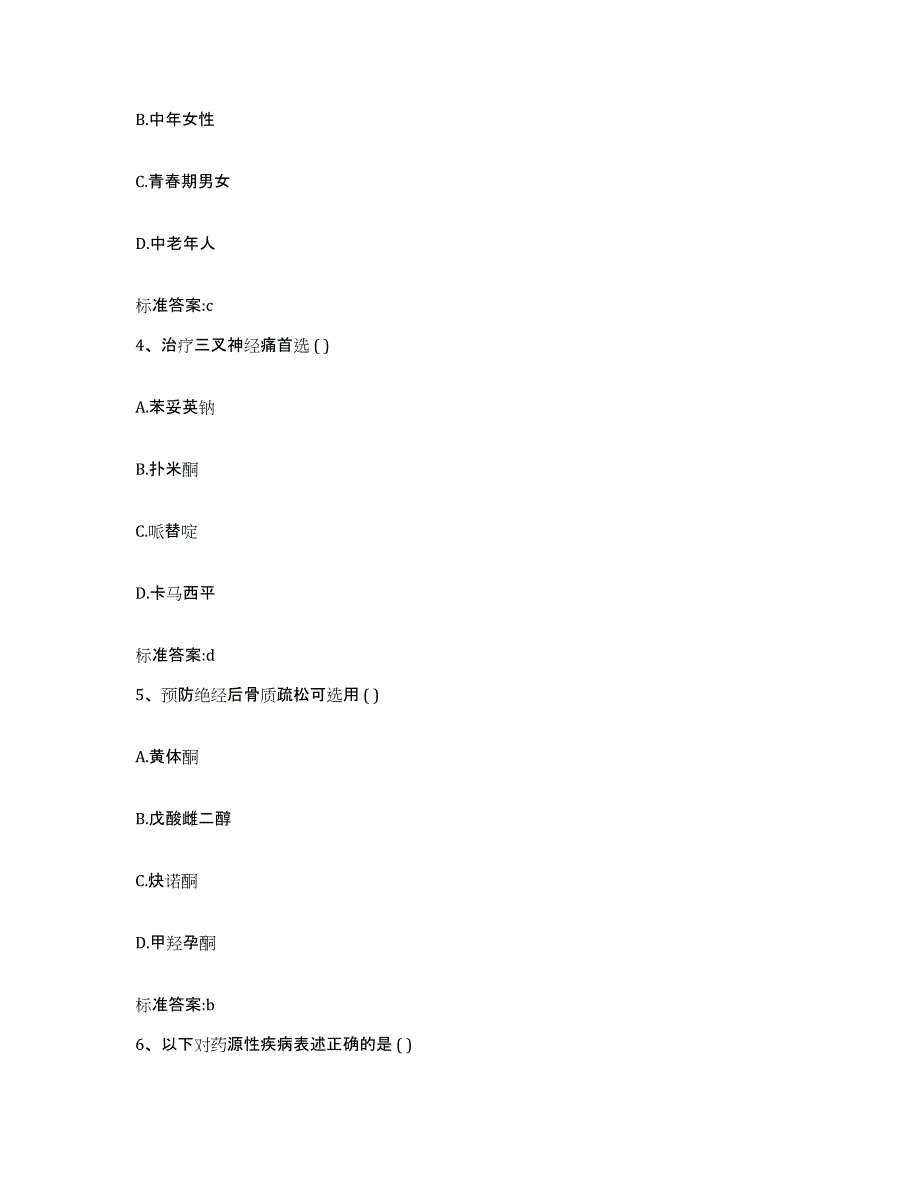 B.中年女性

C.青春期男女

D.中老年人

标准答案:c

4、治疗三叉神经痛首选 ( )

A.苯妥英钠

B.扑米酮

C.哌替啶

D.卡马西平

标准答案:d

5、预防绝经后骨质疏松可选用 ( )

A.黄体酮

B.戊酸雌二醇

C.炔诺酮

D.甲羟孕酮

标准答案:b

6、以下对药源性疾病表述正确的是 ( )